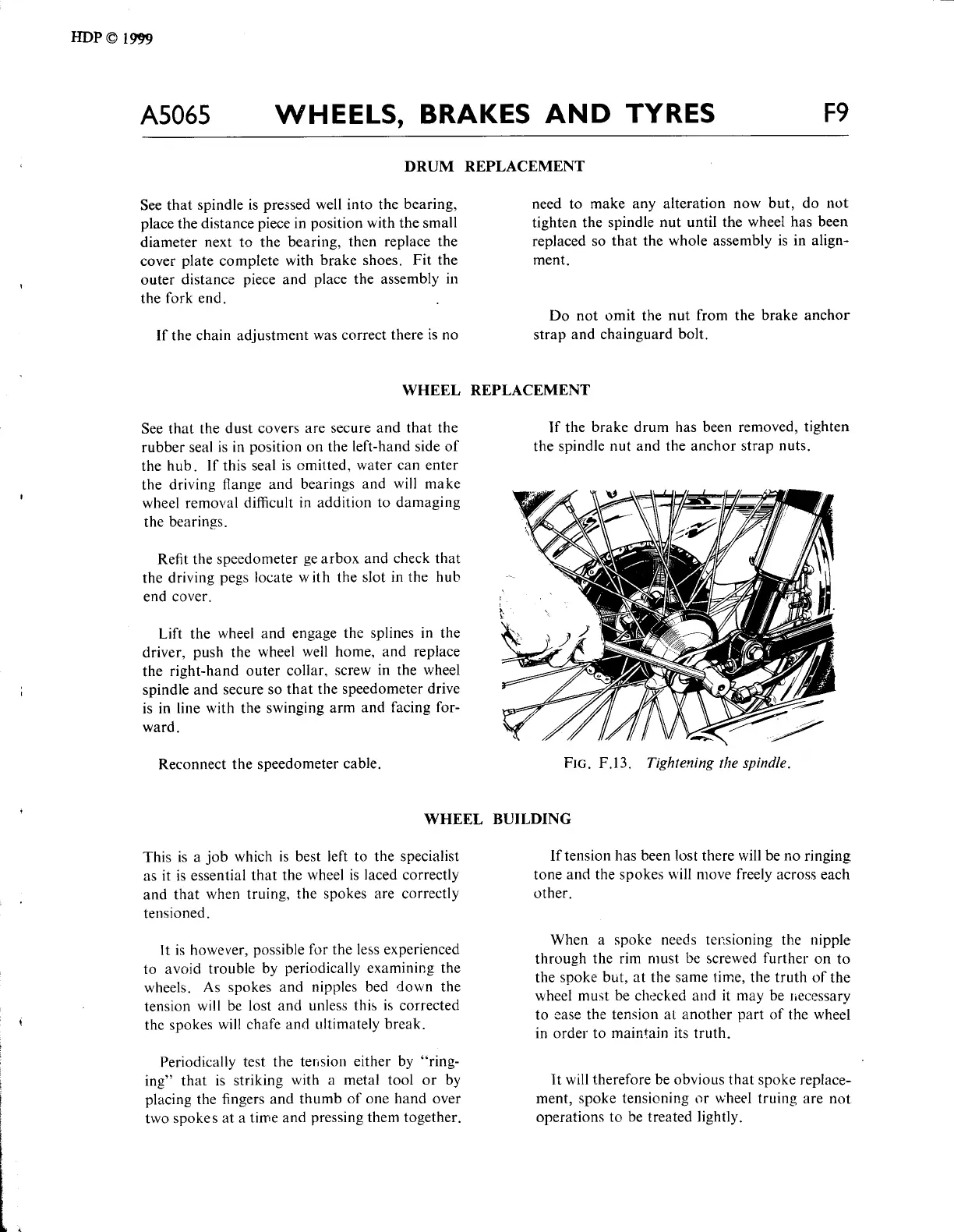 HDP © 1999

A5065 WHEELS, BRAKES AND TYRES F9

DRUM REPLACEMENT

See that spindle is pressed well into the bearing, place the distance piece in position with the small diameter next to the bearing, then replace the cover plate complete with brake shoes. Fit the outer distance piece and place the assembly in the fork end.

If the chain adjustment was correct there is no need to make any alteration now but, do not tighten the spindle nut until the wheel has been replaced so that the whole assembly is in alignment.

Do not omit the nut from the brake anchor strap and chainguard bolt.

WHEEL REPLACEMENT

See that the dust covers are secure and that the rubber seal is in position on the left-hand side of the hub. If this seal is omitted, water can enter the driving flange and bearings and will make wheel removal difficult in addition to damaging the bearings.

Refit the speedometer gearbox and check that the driving pegs locate with the slot in the hub end cover.

Lift the wheel and engage the splines in the driver, push the wheel well home, and replace the right-hand outer collar, screw in the wheel spindle and secure so that the speedometer drive is in line with the swinging arm and facing forward.

Reconnect the speedometer cable.

If the brake drum has been removed, tighten the spindle nut and the anchor strap nuts.

FIG. F.13. Tightening the spindle.

WHEEL BUILDING

This is a job which is best left to the specialist as it is essential that the wheel is laced correctly and that when truing, the spokes are correctly tensioned.

It is however, possible for the less experienced to avoid trouble by periodically examining the wheels. As spokes and nipples bed down the tension will be lost and unless this is corrected the spokes will chafe and ultimately break.

Periodically test the tension either by "ringing" that is striking with a metal tool or by placing the fingers and thumb of one hand over two spokes at a time and pressing them together.

If tension has been lost there will be no ringing tone and the spokes will move freely across each other.

When a spoke needs tensioning the nipple through the rim must be screwed further on to the spoke but, at the same time, the truth of the wheel must be checked and it may be necessary to ease the tension at another part of the wheel in order to maintain its truth.

It will therefore be obvious that spoke replacement, spoke tensioning or wheel truing are not operations to be treated lightly.